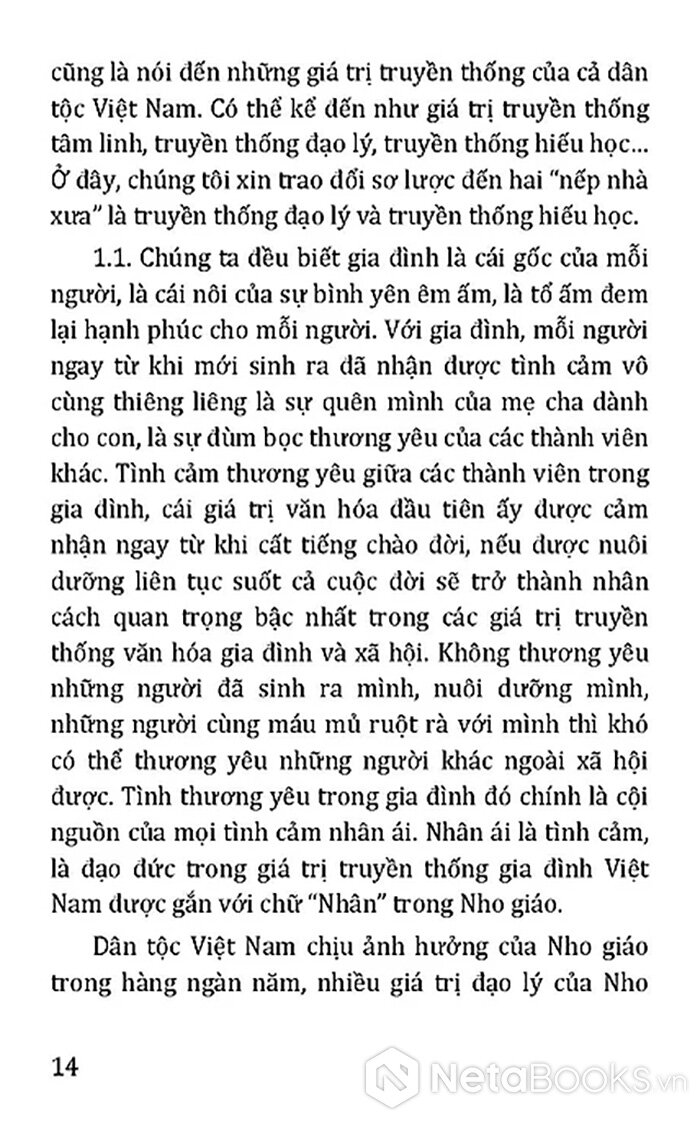 cũng là nói đến những giá trị truyền thống của cả dân tộc Việt Nam. Có thể kể đến như giá trị truyền thống tâm linh, truyền thống đạo lý, truyền thống hiếu học... Ở đây, chúng tôi xin trao đổi sơ lược đến hai "nếp nhà xưa" là truyền thống đạo lý và truyền thống hiếu học.

1.1. Chúng ta đều biết gia đình là cái gốc của mỗi người, là cái nôi của sự bình yên êm ấm, là tổ ấm đem lại hạnh phúc cho mỗi người. Với gia đình, mỗi người ngay từ khi mới sinh ra đã nhận được tình cảm vô cùng thiêng liêng là sự quên mình của mẹ cha dành cho con, là sự đùm bọc thương yêu của các thành viên khác. Tình cảm thương yêu giữa các thành viên trong gia đình, cái giá trị văn hóa đầu tiên ấy được cảm nhận ngay từ khi cất tiếng chào đời, nếu được nuôi dưỡng liên tục suốt cả cuộc đời sẽ trở thành nhân cách quan trọng bậc nhất trong các giá trị truyền thống văn hóa gia đình và xã hội. Không thương yêu những người đã sinh ra mình, nuôi dưỡng mình, những người cùng máu mủ ruột rà với mình thì khó có thể thương yêu những người khác ngoài xã hội được. Tình thương yêu trong gia đình đó chính là cội nguồn của mọi tình cảm nhân ái. Nhân ái là tình cảm, là đạo đức trong giá trị truyền thống gia đình Việt Nam được gắn với chữ "Nhân" trong Nho giáo.

Dân tộc Việt Nam chịu ảnh hưởng của Nho giáo trong hàng ngàn năm, nhiều giá trị đạo lý của Nho

14

NetaBooks.vn